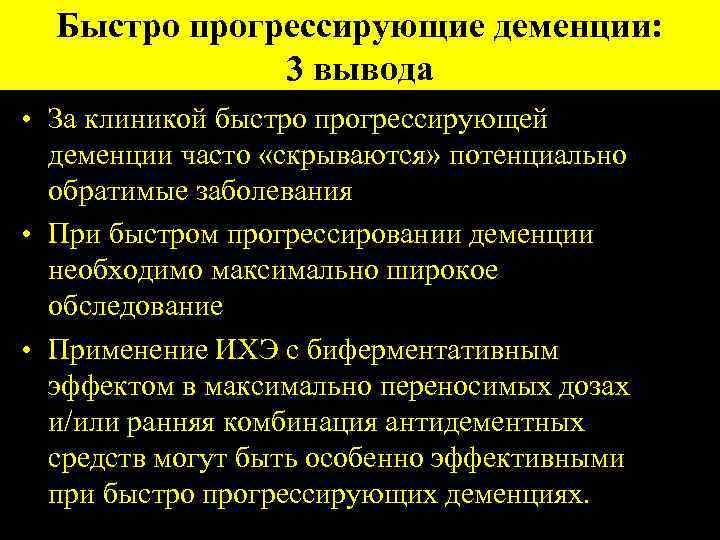 Быстро прогрессирующие деменции: 3 вывода

• За клиникой быстро прогрессирующей деменции часто «скрываются» потенциально обратимые заболевания

• При быстром прогрессировании деменции необходимо максимально широкое обследование

• Применение ИХЭ с биферментативным эффектом в максимально переносимых дозах и/или ранняя комбинация антидементных средств могут быть особенно эффективными при быстро прогрессирующих деменциях.